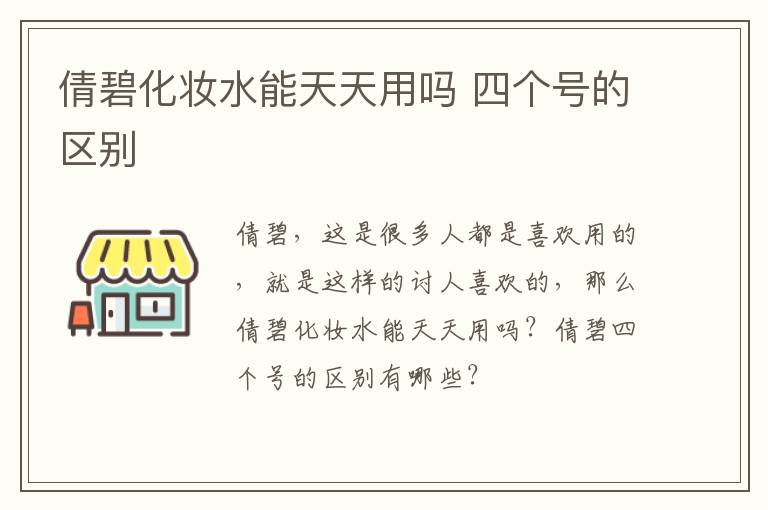 倩碧化妆水能天天用吗 四个号的区别

倩碧，这是很多人都是喜欢用的，就是这样的讨人喜欢的，那么倩碧化妆水能天天用吗？倩碧四个号的区别有哪些？